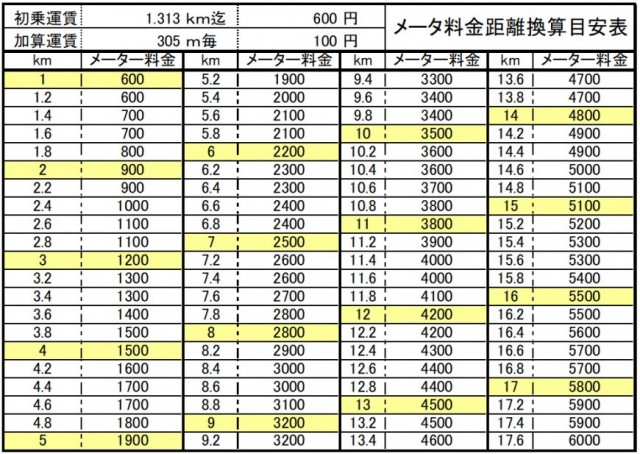 | 初乗運賃 | 1.313 km迄 | 600 円 | メータ料金距離換算目安表 |
|---|---|---|---|
| 加算運賃 | 305 m毎 | 100 円 | |

| km | メーター料金 | km | メーター料金 | km | メーター料金 | km | メーター料金 |
|---|---|---|---|---|---|---|---|
| 1 | 600 | 5.2 | 1900 | 9.4 | 3300 | 13.6 | 4700 |
| 1.2 | 600 | 5.4 | 2000 | 9.6 | 3400 | 13.8 | 4700 |
| 1.4 | 700 | 5.6 | 2100 | 9.8 | 3400 | 14 | 4800 |
| 1.6 | 700 | 5.8 | 2100 | 10 | 3500 | 14.2 | 4900 |
| 1.8 | 800 | 6 | 2200 | 10.2 | 3600 | 14.4 | 4900 |
| 2 | 900 | 6.2 | 2300 | 10.4 | 3600 | 14.6 | 5000 |
| 2.2 | 900 | 6.4 | 2300 | 10.6 | 3700 | 14.8 | 5100 |
| 2.4 | 1000 | 6.6 | 2400 | 10.8 | 3800 | 15 | 5100 |
| 2.6 | 1100 | 6.8 | 2400 | 11 | 3800 | 15.2 | 5200 |
| 2.8 | 1100 | 7 | 2500 | 11.2 | 3900 | 15.4 | 5300 |
| 3 | 1200 | 7.2 | 2600 | 11.4 | 4000 | 15.6 | 5300 |
| 3.2 | 1300 | 7.4 | 2600 | 11.6 | 4000 | 15.8 | 5400 |
| 3.4 | 1300 | 7.6 | 2700 | 11.8 | 4100 | 16 | 5500 |
| 3.6 | 1400 | 7.8 | 2800 | 12 | 4200 | 16.2 | 5500 |
| 3.8 | 1500 | 8 | 2800 | 12.2 | 4200 | 16.4 | 5600 |
| 4 | 1500 | 8.2 | 2900 | 12.4 | 4300 | 16.6 | 5700 |
| 4.2 | 1600 | 8.4 | 3000 | 12.6 | 4400 | 16.8 | 5700 |
| 4.4 | 1700 | 8.6 | 3000 | 12.8 | 4400 | 17 | 5800 |
| 4.6 | 1700 | 8.8 | 3100 | 13 | 4500 | 17.2 | 5900 |
| 4.8 | 1800 | 9 | 3200 | 13.2 | 4500 | 17.4 | 5900 |
| 5 | 1900 | 9.2 | 3200 | 13.4 | 4600 | 17.6 | 6000 |